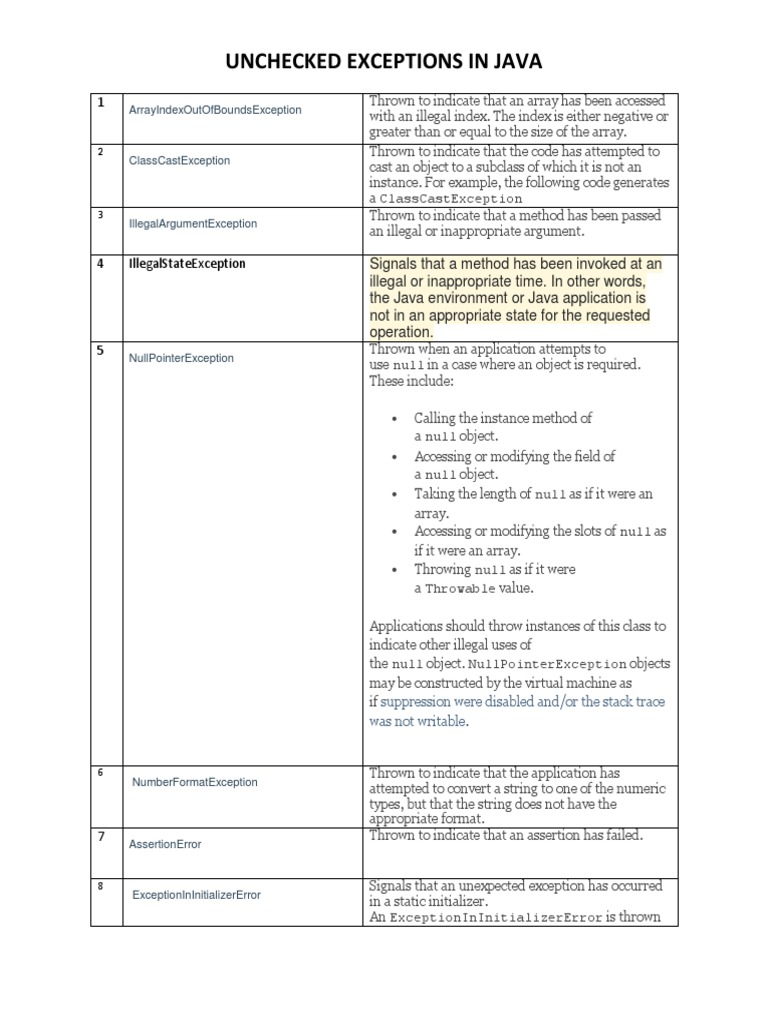 UNCHECKED EXCEPTIONS IN JAVA

| 1 | ArrayIndexOutOfBoundsException | Thrown to indicate that an array has been accessed with an illegal index. The index is either negative or greater than or equal to the size of the array. |
|---|---|---|
| 2 | ClassCastException | Thrown to indicate that the code has attempted to cast an object to a subclass of which it is not an instance. For example, the following code generates a ClassCastException |
| 3 | IllegalArgumentException | Thrown to indicate that a method has been passed an illegal or inappropriate argument. |
| 4 | IllegalStateException | Signals that a method has been invoked at an illegal or inappropriate time. In other words, the Java environment or Java application is not in an appropriate state for the requested operation. |
| 5 | NullPointerException | Thrown when an application attempts to use null in a case where an object is required. These include: • Calling the instance method of a null object. • Accessing or modifying the field of a null object. • Taking the length of null as if it were an array. • Accessing or modifying the slots of null as if it were an array. • Throwing null as if it were a Throwable value. Applications should throw instances of this class to indicate other illegal uses of the null object. NullPointerException objects may be constructed by the virtual machine as if suppression were disabled and/or the stack trace was not writable. |
| 6 | NumberFormatException | Thrown to indicate that the application has attempted to convert a string to one of the numeric types, but that the string does not have the appropriate format. |
| 7 | AssertionError | Thrown to indicate that an assertion has failed. |
| 8 | ExceptionInInitializerError | Signals that an unexpected exception has occurred in a static initializer. An ExceptionInInitializerError is thrown |